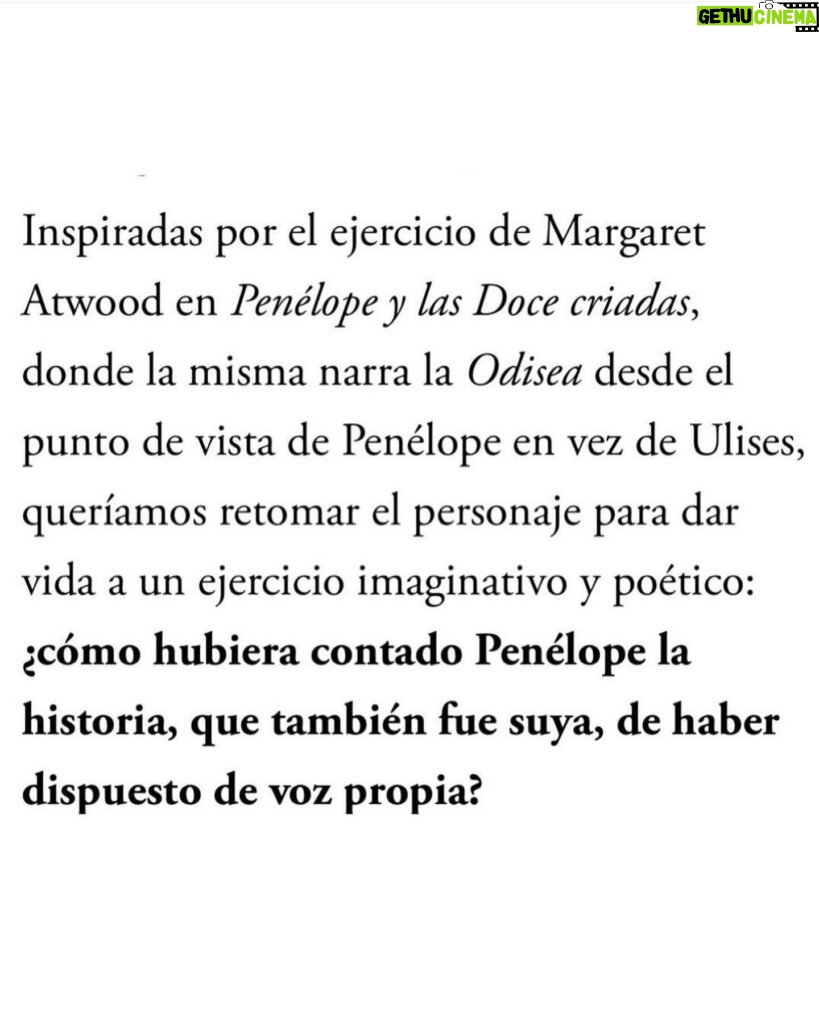 GETHU CINEMA

Inspiradas por el ejercicio de Margaret Atwood en Penélope y las Doce criadas, donde la misma narra la Odisea desde el punto de vista de Penélope en vez de Ulises, queríamos retomar el personaje para dar vida a un ejercicio imaginativo y poético: ¿cómo hubiera contado Penélope la historia, que también fue suya, de haber dispuesto de voz propia?